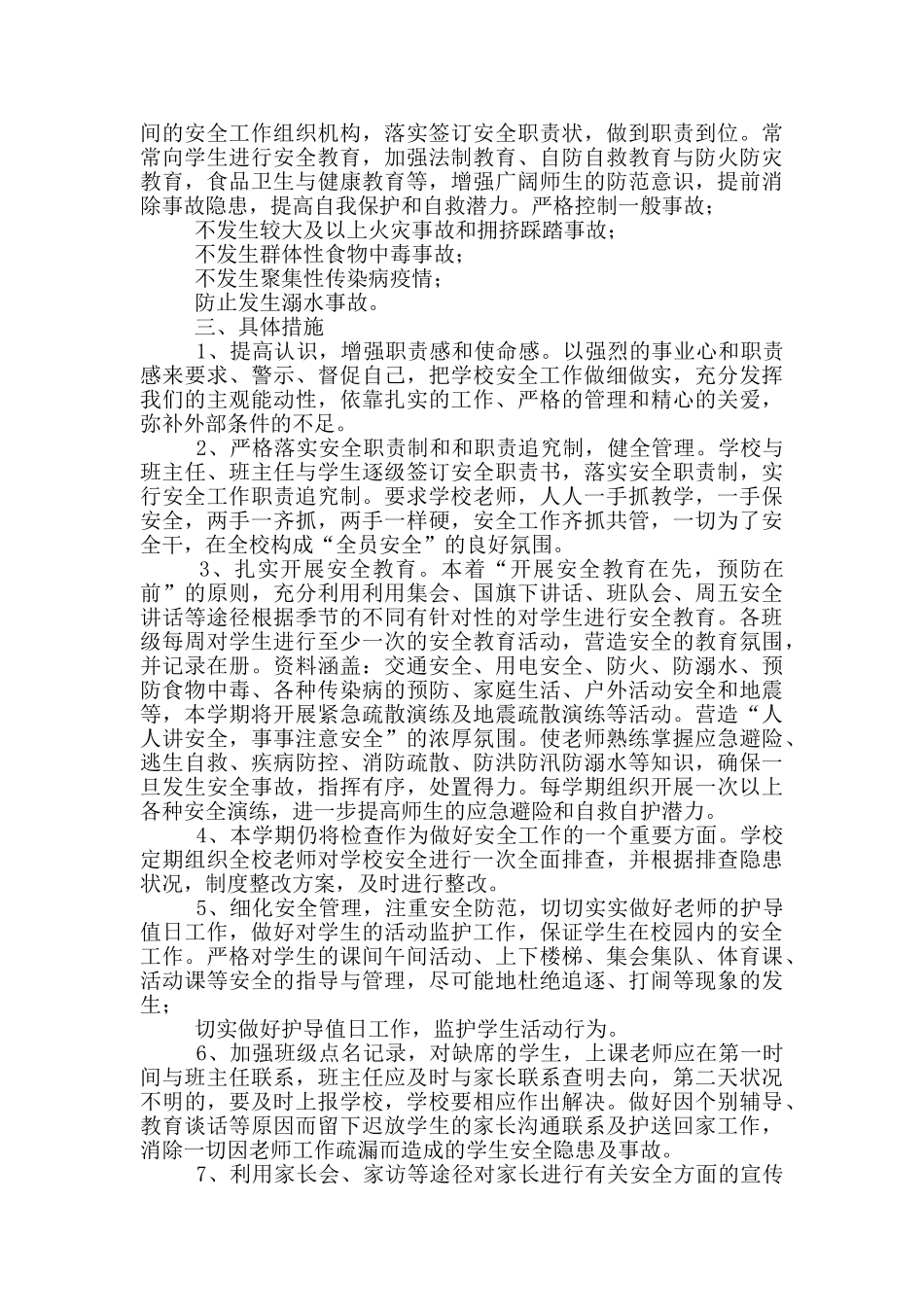 间的安全工作组织机构，落实签订安全职责状，做到职责到位。常常向学生进行安全教育，加强法制教育、自防自救教育与防火防灾教育，食品卫生与健康教育等，增强广阔师生的防范意识，提前消除事故隐患，提高自我保护和自救潜力。严格控制一般事故；

不发生较大及以上火灾事故和拥挤踩踏事故；

不发生群体性食物中毒事故；

不发生聚集性传染病疫情；

防止发生溺水事故。

三、具体措施

1、提高认识，增强职责感和使命感。以强烈的事业心和职责感来要求、警示、督促自己，把学校安全工作做细做实，充分发挥我们的主观能动性，依靠扎实的工作、严格的管理和精心的关爱，弥补外部条件的不足。

2、严格落实安全职责制和和职责追究制，健全管理。学校与班主任、班主任与学生逐级签订安全职责书，落实安全职责制，实行安全工作职责追究制。要求学校老师，人人一手抓教学，一手保安全，两手一齐抓，两手一样硬，安全工作齐抓共管，一切为了安全干，在全校构成“全员安全”的良好氛围。

3、扎实开展安全教育。本着“开展安全教育在先，预防在前”的原则，充分利用利用集会、国旗下讲话、班队会、周五安全讲话等途径根据季节的不同有针对性的对学生进行安全教育。各班级每周对学生进行至少一次的安全教育活动，营造安全的教育氛围，并记录在册。资料涵盖：交通安全、用电安全、防火、防溺水、预防食物中毒、各种传染病的预防、家庭生活、户外活动安全和地震等，本学期将开展紧急疏散演练及地震疏散演练等活动。营造“人人讲安全，事事注意安全”的浓厚氛围。使老师熟练掌握应急避险、逃生自救、疾病防控、消防疏散、防洪防汛防溺水等知识，确保一旦发生安全事故，指挥有序，处置得力。每学期组织开展一次以上各种安全演练，进一步提高师生的应急避险和自救自护潜力。

4、本学期仍将检查作为做好安全工作的一个重要方面。学校定期组织全校老师对学校安全进行一次全面排查，并根据排查隐患状况，制度整改方案，及时进行整改。

5、细化安全管理，注重安全防范，切切实实做好老师的护导值日工作，做好对学生的活动监护工作，保证学生在校园内的安全工作。严格对学生的课间午间活动、上下楼梯、集会集队、体育课、活动课等安全的指导与管理，尽可能地杜绝追逐、打闹等现象的发生；

切实做好护导值日工作，监护学生活动行为。

6、加强班级点名记录，对缺席的学生，上课老师应在第一时间与班主任联系，班主任应及时与家长联系查明去向，第二天状况不明的，要及时上报学校，学校要相应作出解决。做好因个别辅导、教育谈话等原因而留下迟放学生的家长沟通联系及护送回家工作，消除一切因老师工作疏漏而造成的学生安全隐患及事故。

7、利用家长会、家访等途径对家长进行有关安全方面的宣传